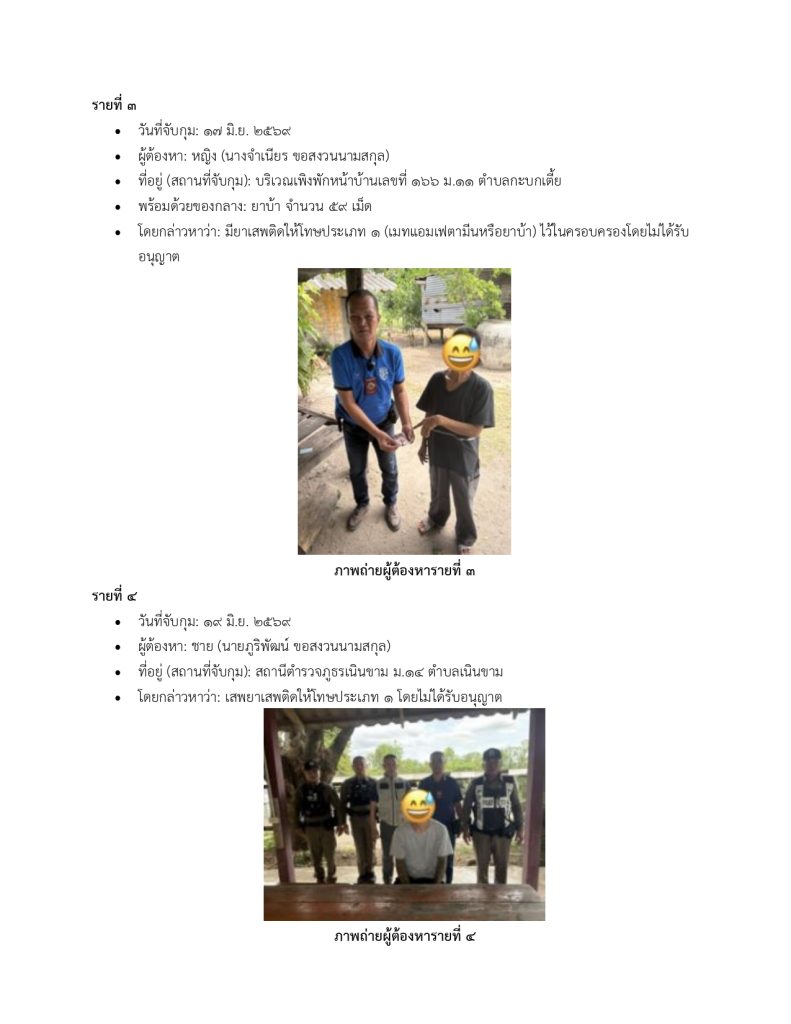 รายที่ ๓

- วันที่จับกุม: ๑๗ มิ.ย. ๒๕๖๙
- ผู้ต้องหา: หญิง (นางจำเนียร ขอสงวนนามสกุล)
- ที่อยู่ (สถานที่จับกุม): บริเวณเพิงพักหน้าบ้านเลขที่ ๑๖๖ ม.๑๑ ตำบลกะบกเตี้ย
- พร้อมด้วยของกลาง: ยาบ้า จำนวน ๕๙ เม็ด
- โดยกล่าวหาว่า: มียาเสพติดให้โทษประเภท ๑ (เมทแอมเฟตามีนหรือยาบ้า) ไว้ในครอบครองโดยไม่ได้รับอนุญาต

ภาพถ่ายผู้ต้องหารายที่ ๓

รายที่ ๔

- วันที่จับกุม: ๑๙ มิ.ย. ๒๕๖๙
- ผู้ต้องหา: ชาย (นายภูริพัฒน์ ขอสงวนนามสกุล)
- ที่อยู่ (สถานที่จับกุม): สถานีตำรวจภูธรเนินขาม ม.๑๔ ตำบลเนินขาม
- โดยกล่าวหาว่า: เสพยาเสพติดให้โทษประเภท ๑ โดยไม่ได้รับอนุญาต

ภาพถ่ายผู้ต้องหารายที่ ๔